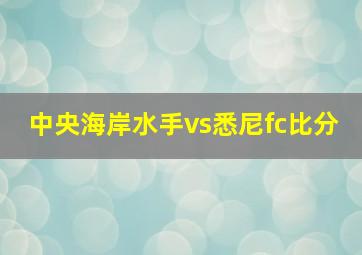 中央海岸水手vs悉尼fc比分